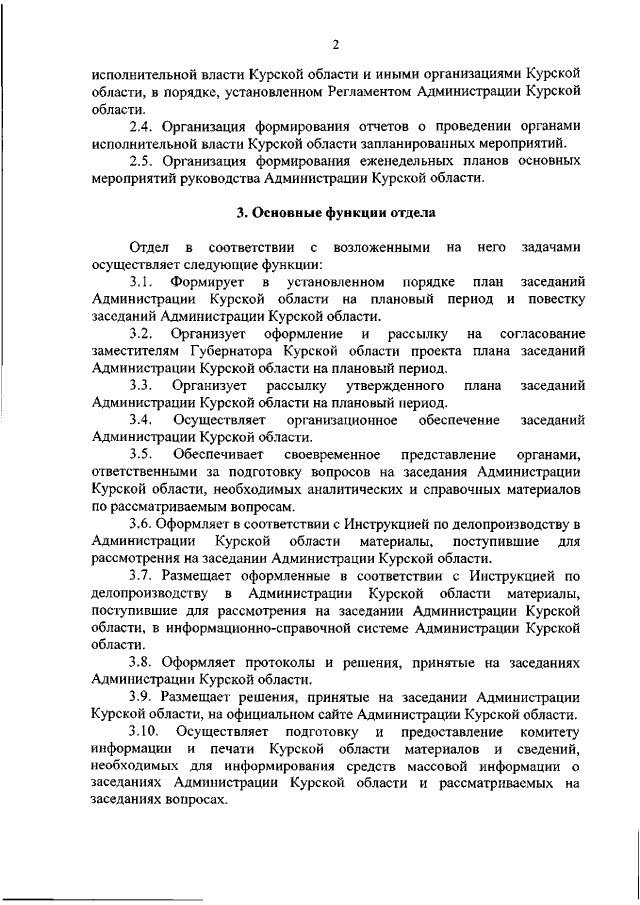 2

исполнительной власти Курской области и иными организациями Курской области, в порядке, установленном Регламентом Администрации Курской области.

2.4. Организация формирования отчетов о проведении органами исполнительной власти Курской области запланированных мероприятий.

2.5. Организация формирования еженедельных планов основных мероприятий руководства Администрации Курской области.

3. Основные функции отдела

Отдел в соответствии с возложенными на него задачами осуществляет следующие функции:

3.1. Формирует в установленном порядке план заседаний Администрации Курской области на плановый период и повестку заседаний Администрации Курской области.

3.2. Организует оформление и рассылку на согласование заместителям Губернатора Курской области проекта плана заседаний Администрации Курской области на плановый период.

3.3. Организует рассылку утвержденного плана заседаний Администрации Курской области на плановый период.

3.4. Осуществляет организационное обеспечение заседаний Администрации Курской области.

3.5. Обеспечивает своевременное представление органами, ответственными за подготовку вопросов на заседания Администрации Курской области, необходимых аналитических и справочных материалов по рассматриваемым вопросам.

3.6. Оформляет в соответствии с Инструкцией по делопроизводству в Администрации Курской области материалы, поступившие для рассмотрения на заседании Администрации Курской области.

3.7. Размещает оформленные в соответствии с Инструкцией по делопроизводству в Администрации Курской области материалы, поступившие для рассмотрения на заседании Администрации Курской области, в информационно-справочной системе Администрации Курской области.

3.8. Оформляет протоколы и решения, принятые на заседаниях Администрации Курской области.

3.9. Размещает решения, принятые на заседании Администрации Курской области, на официальном сайте Администрации Курской области.

3.10. Осуществляет подготовку и предоставление комитету информации и печати Курской области материалов и сведений, необходимых для информирования средств массовой информации о заседаниях Администрации Курской области и рассматриваемых на заседаниях вопросах.